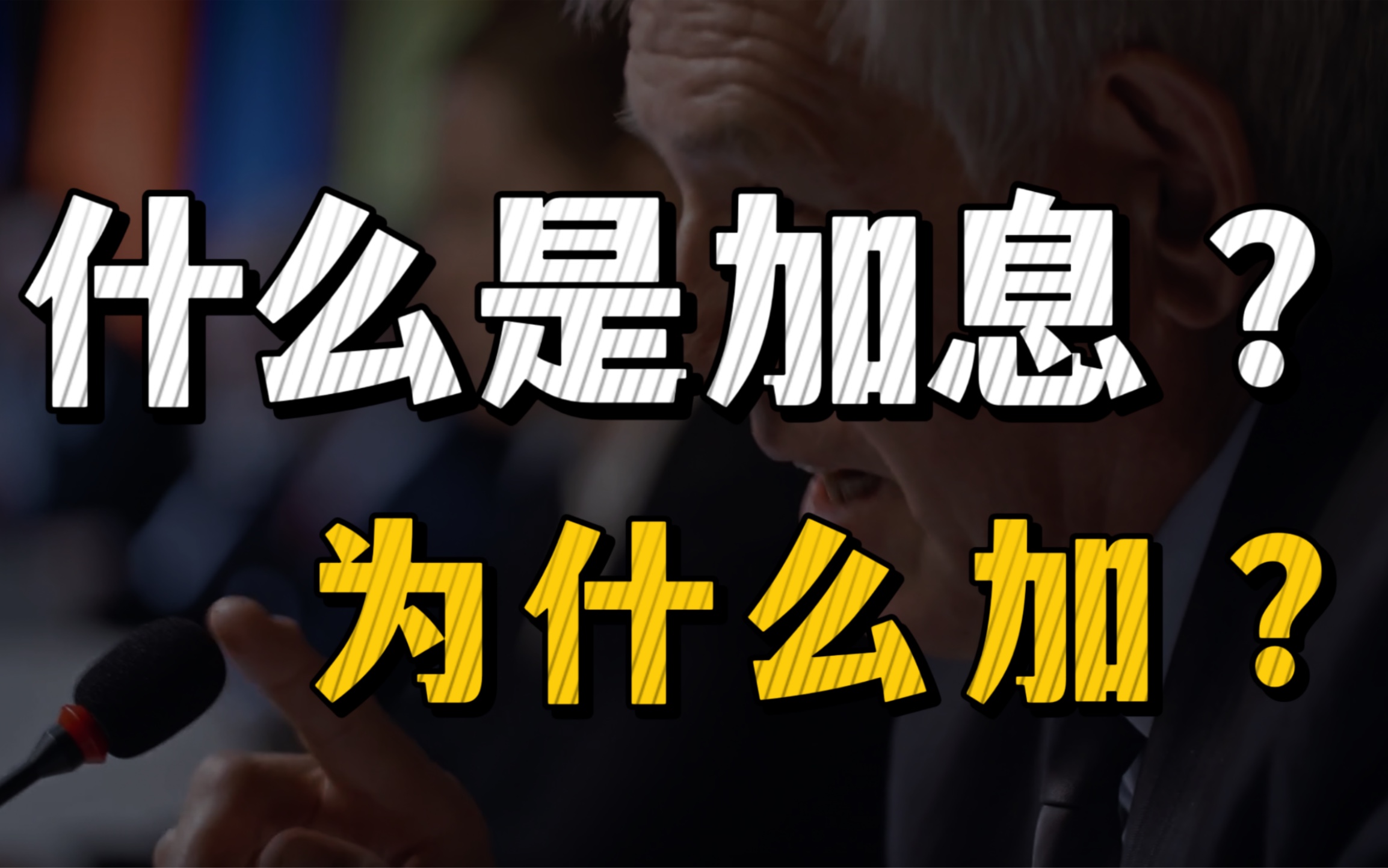 什么是加息？
为什么加？